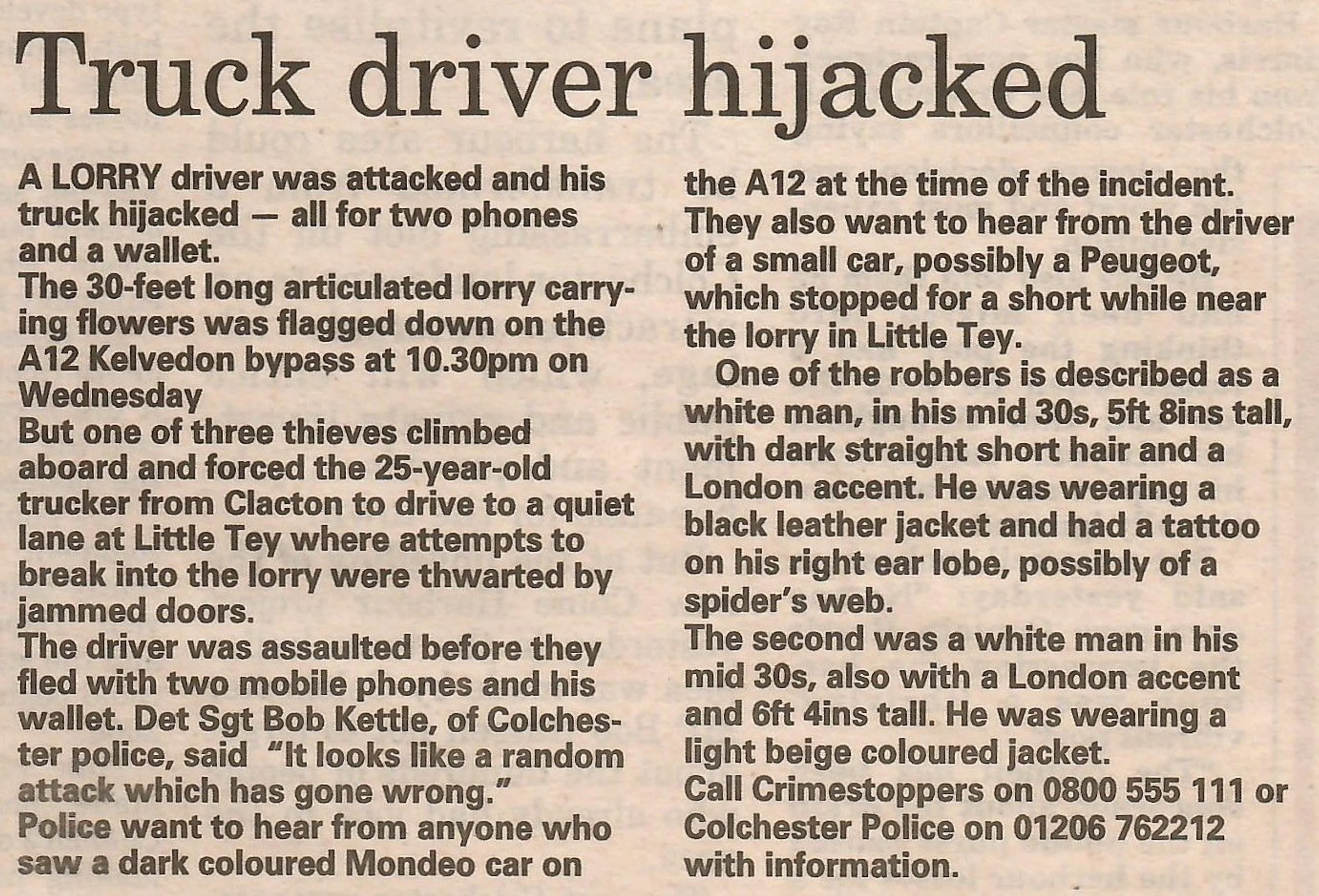 Truck driver hijacked

A LORRY driver was attacked and his truck hijacked — all for two phones and a wallet.

The 30-feet long articulated lorry carrying flowers was flagged down on the A12 Kelvedon bypass at 10.30pm on Wednesday

But one of three thieves climbed aboard and forced the 25-year-old trucker from Clacton to drive to a quiet lane at Little Tey where attempts to break into the lorry were thwarted by jammed doors.

The driver was assaulted before they fled with two mobile phones and his wallet. Det Sgt Bob Kettle, of Colchester police, said "It looks like a random attack which has gone wrong."

Police want to hear from anyone who saw a dark coloured Mondeo car on the A12 at the time of the incident.

They also want to hear from the driver of a small car, possibly a Peugeot, which stopped for a short while near the lorry in Little Tey.

One of the robbers is described as a white man, in his mid 30s, 5ft 8ins tall, with dark straight short hair and a London accent. He was wearing a black leather jacket and had a tattoo on his right ear lobe, possibly of a spider's web.

The second was a white man in his mid 30s, also with a London accent and 6ft 4ins tall. He was wearing a light beige coloured jacket.

Call Crimestoppers on 0800 555 111 or Colchester Police on 01206 762212 with information.